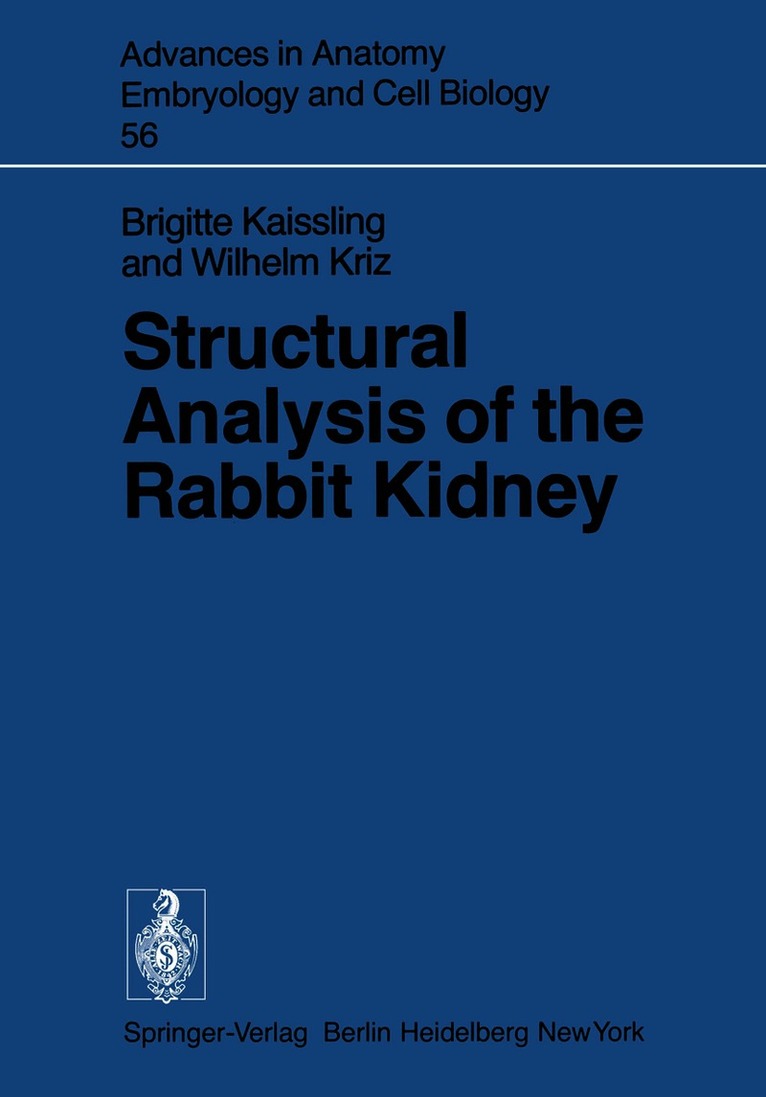 Advances in Anatomy
Embryology and Cell Biology
56

Brigitte Kaissling
and Wilhelm Kriz

Structural
Analysis of the
Rabbit Kidney

Springer-Verlag Berlin Heidelberg New York